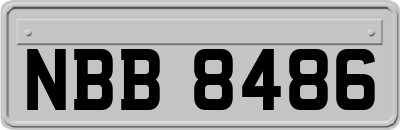 NBB 8486